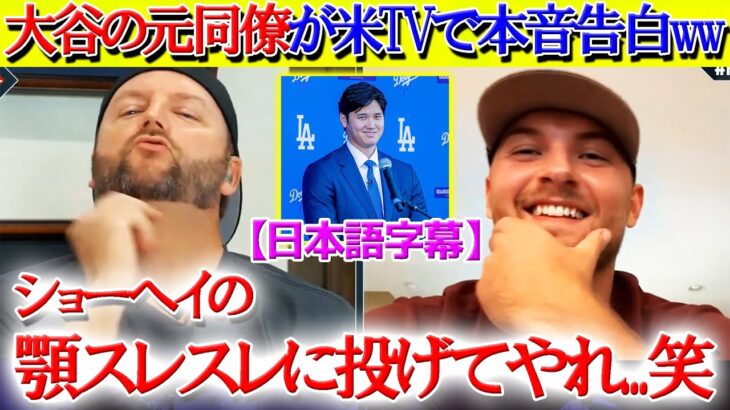 大谷の元同僚が米TVで本音告白ww

LA LA

【日本語字幕】

ショーヘイの
顎スレスレに投げてやれ…笑